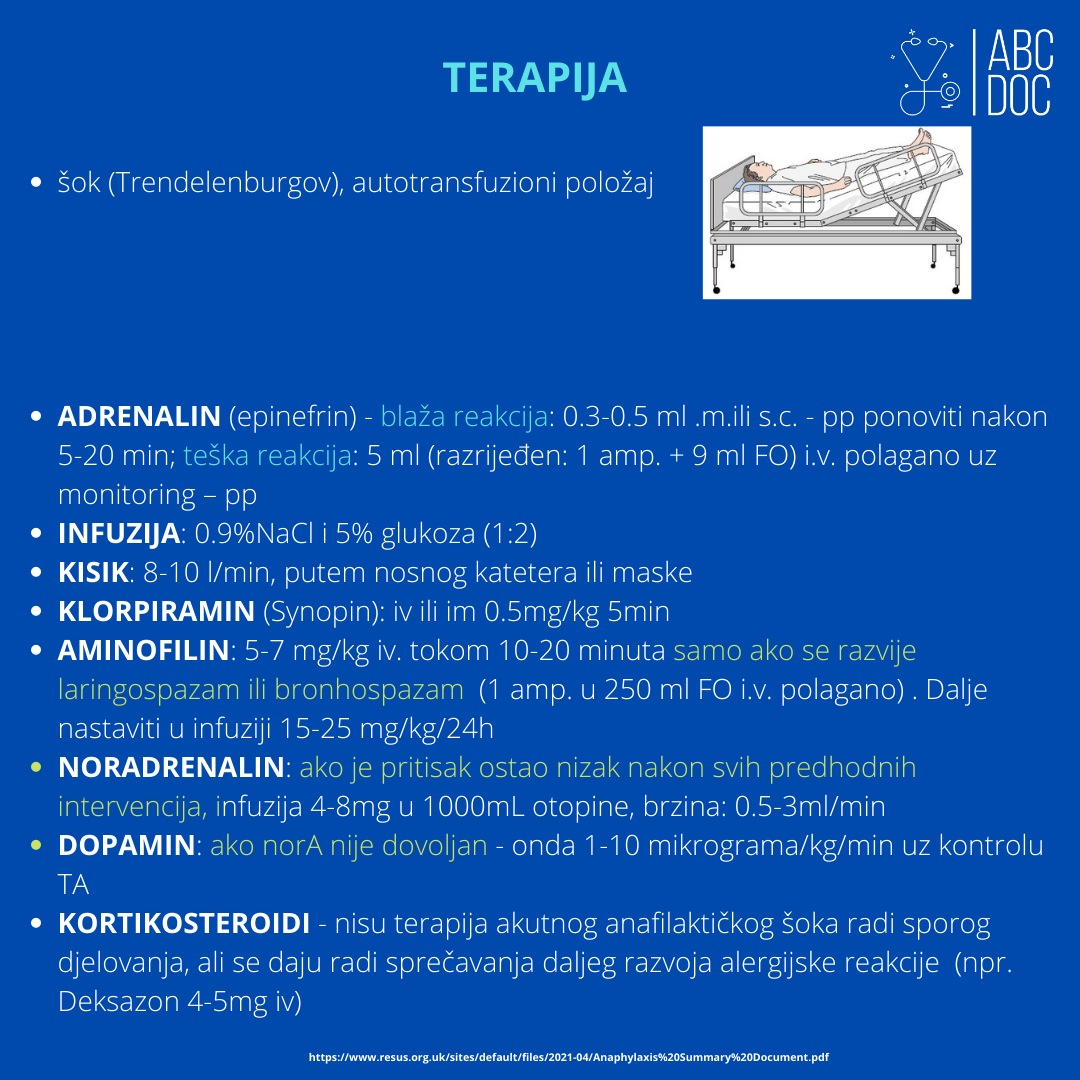 TERAPIJA

ABC DOC

• šok (Trendelenburgov), autotransfuzioni položaj

• **ADRENALIN** (epinefrin) - blaža reakcija: 0.3-0.5 ml .m.ili s.c. - pp ponoviti nakon 5-20 min; teška reakcija: 5 ml (razrijeđen: 1 amp. + 9 ml FO) i.v. polagano uz monitoring – pp
• **INFUZIJA**: 0.9%NaCl i 5% glukoza (1:2)
• **KISIK**: 8-10 l/min, putem nosnog katetera ili maske
• **KLORPIRAMIN** (Synopin): iv ili im 0.5mg/kg 5min
• **AMINOFILIN**: 5-7 mg/kg iv. tokom 10-20 minuta samo ako se razvije laringospazam ili bronhospazam (1 amp. u 250 ml FO i.v. polagano) . Dalje nastaviti u infuziji 15-25 mg/kg/24h
• **NORADRENALIN**: ako je pritisak ostao nizak nakon svih predhodnih intervencija, infuzija 4-8mg u 1000mL otopine, brzina: 0.5-3ml/min
• **DOPAMIN**: ako norA nije dovoljan - onda 1-10 mikrograma/kg/min uz kontrolu TA
• **KORTIKOSTEROIDI** - nisu terapija akutnog anafilaktičkog šoka radi sporog djelovanja, ali se daju radi sprečavanja daljeg razvoja alergijske reakcije (npr. Deksazon 4-5mg iv)

https://www.resus.org.uk/sites/default/files/2021-04/Anaphylaxis%20Summary%20Document.pdf